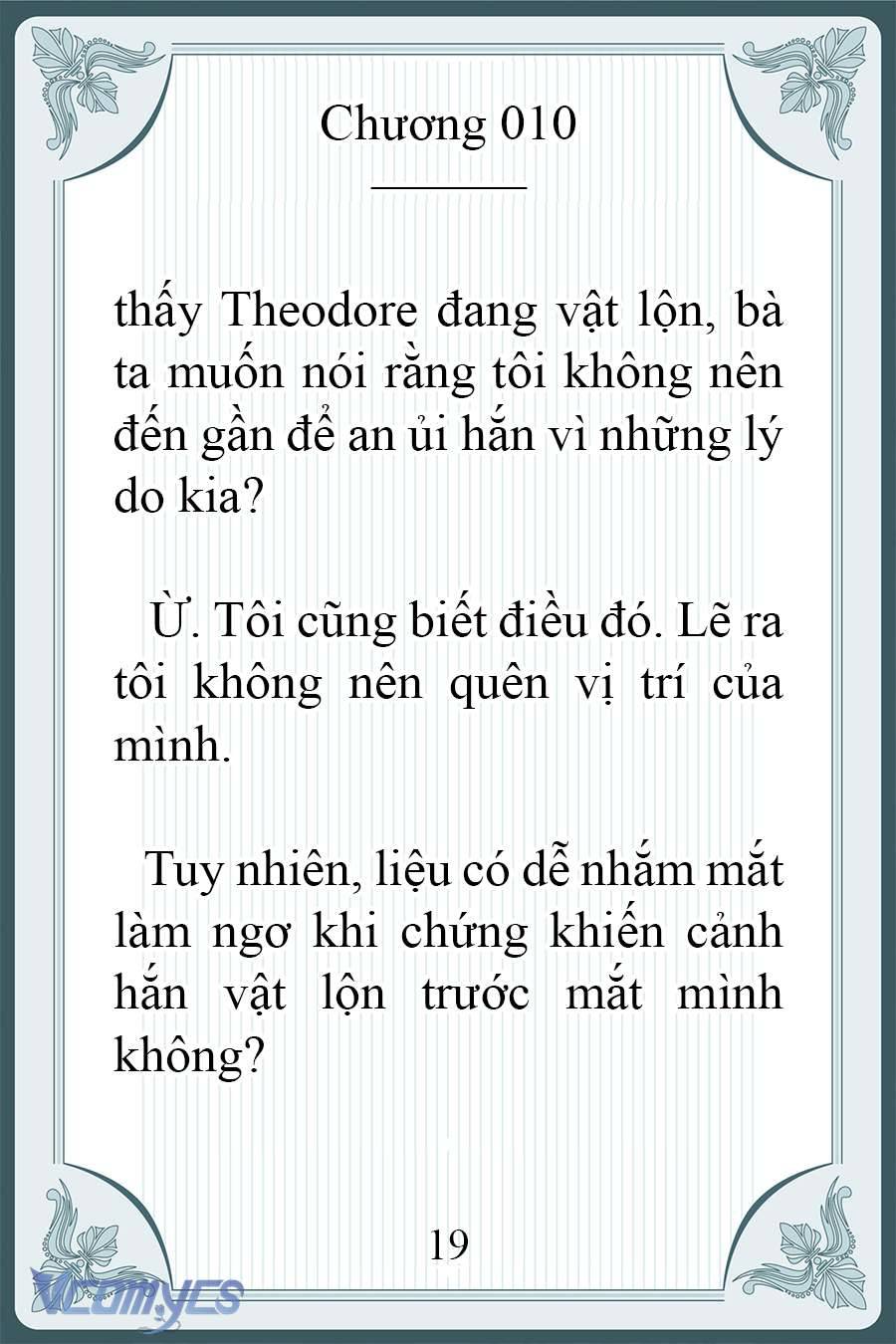 Chương 010

thấy Theodore đang vật lộn, bà ta muốn nói rằng tôi không nên đến gần để an ủi hắn vì những lý do kia?

Ừ. Tôi cũng biết điều đó. Lẽ ra tôi không nên quên vị trí của mình.

Tuy nhiên, liệu có dễ nhắm mắt làm ngơ khi chứng khiến cảnh hắn vật lộn trước mắt mình không?

19

Vcomycs